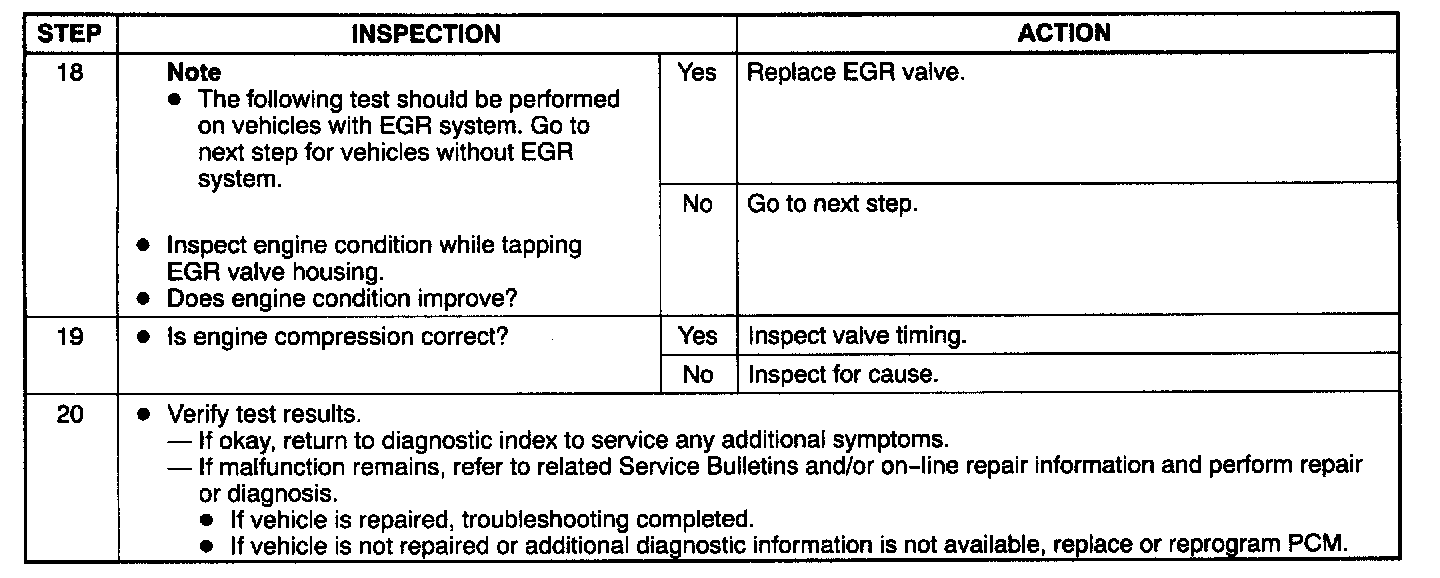 | STEP | INSPECTION | | ACTION |
|---|---|---|---|
| 18 | Note • The following test should be performed on vehicles with EGR system. Go to next step for vehicles without EGR system. • Inspect engine condition while tapping EGR valve housing. • Does engine condition improve? | Yes | Replace EGR valve. |
| | | No | Go to next step. |
| 19 | • Is engine compression correct? | Yes | Inspect valve timing. |
| | | No | Inspect for cause. |
| 20 | • Verify test results. — If okay, return to diagnostic index to service any additional symptoms. — If malfunction remains, refer to related Service Bulletins and/or on-line repair information and perform repair or diagnosis. • If vehicle is repaired, troubleshooting completed. • If vehicle is not repaired or additional diagnostic information is not available, replace or reprogram PCM. | | |